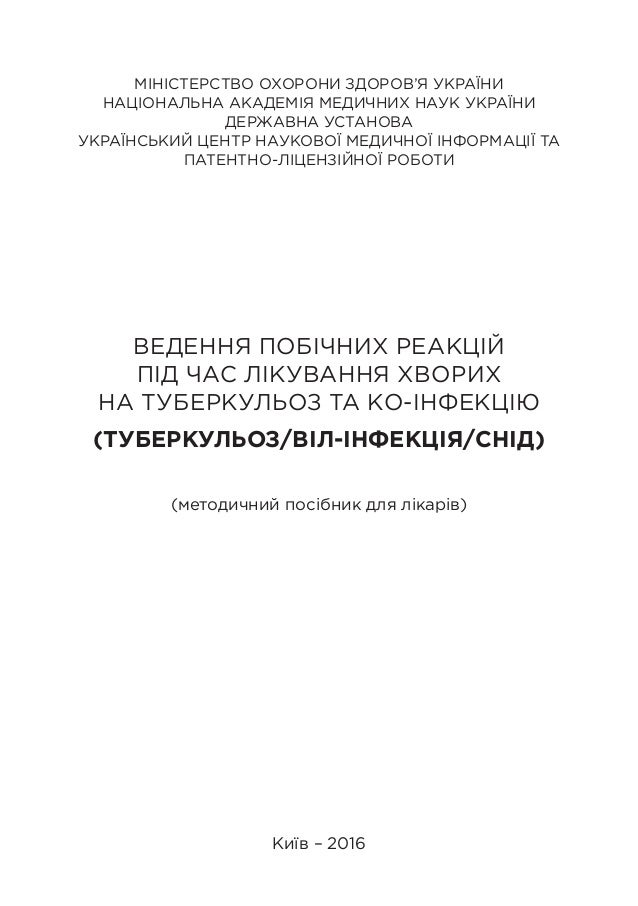 МІНІСТЕРСТВО ОХОРОНИ ЗДОРОВ'Я УКРАЇНИ
НАЦІОНАЛЬНА АКАДЕМІЯ МЕДИЧНИХ НАУК УКРАЇНИ
ДЕРЖАВНА УСТАНОВА
УКРАЇНСЬКИЙ ЦЕНТР НАУКОВОЇ МЕДИЧНОЇ ІНФОРМАЦІЇ ТА
ПАТЕНТНО-ЛІЦЕНЗІЙНОЇ РОБОТИ

ВЕДЕННЯ ПОБІЧНИХ РЕАКЦІЙ
ПІД ЧАС ЛІКУВАННЯ ХВОРИХ
НА ТУБЕРКУЛЬОЗ ТА КО-ІНФЕКЦІЮ
(ТУБЕРКУЛЬОЗ/ВІЛ-ІНФЕКЦІЯ/СНІД)

(методичний посібник для лікарів)

Київ – 2016